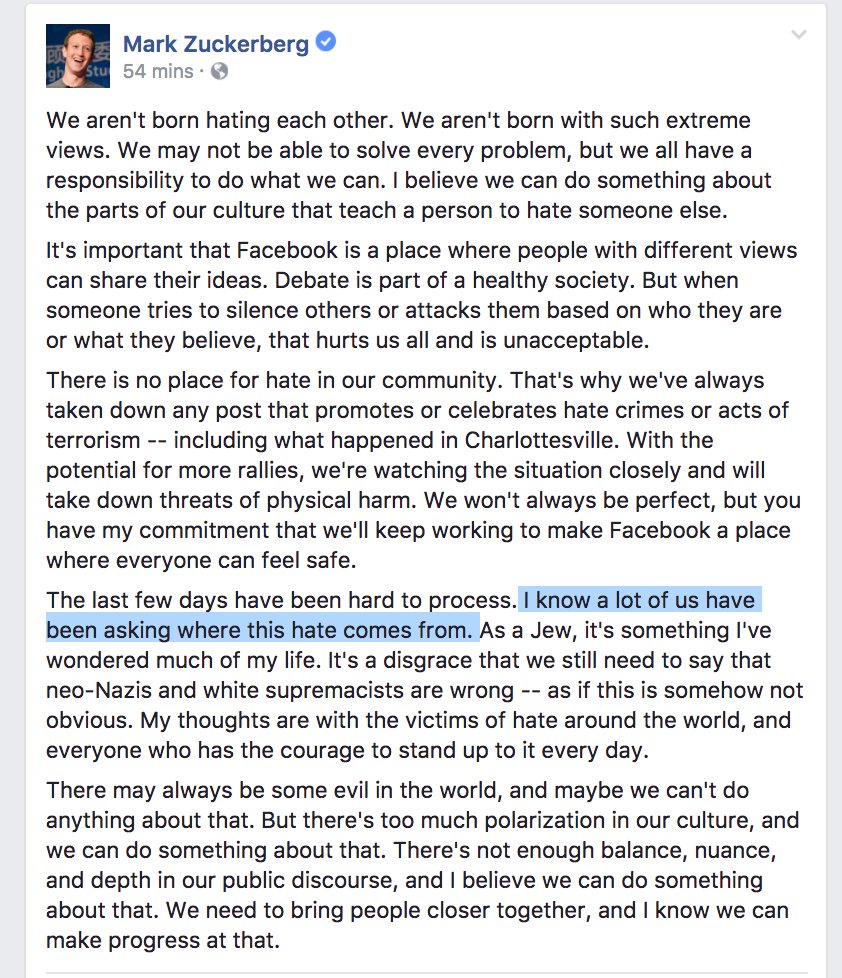 Mark Zuckerberg
54 mins ·

We aren't born hating each other. We aren't born with such extreme views. We may not be able to solve every problem, but we all have a responsibility to do what we can. I believe we can do something about the parts of our culture that teach a person to hate someone else.

It's important that Facebook is a place where people with different views can share their ideas. Debate is part of a healthy society. But when someone tries to silence others or attacks them based on who they are or what they believe, that hurts us all and is unacceptable.

There is no place for hate in our community. That's why we've always taken down any post that promotes or celebrates hate crimes or acts of terrorism -- including what happened in Charlottesville. With the potential for more rallies, we're watching the situation closely and will take down threats of physical harm. We won't always be perfect, but you have my commitment that we'll keep working to make Facebook a place where everyone can feel safe.

The last few days have been hard to process. I know a lot of us have been asking where this hate comes from. As a Jew, it's something I've wondered much of my life. It's a disgrace that we still need to say that neo-Nazis and white supremacists are wrong -- as if this is somehow not obvious. My thoughts are with the victims of hate around the world, and everyone who has the courage to stand up to it every day.

There may always be some evil in the world, and maybe we can't do anything about that. But there's too much polarization in our culture, and we can do something about that. There's not enough balance, nuance, and depth in our public discourse, and I believe we can do something about that. We need to bring people closer together, and I know we can make progress at that.